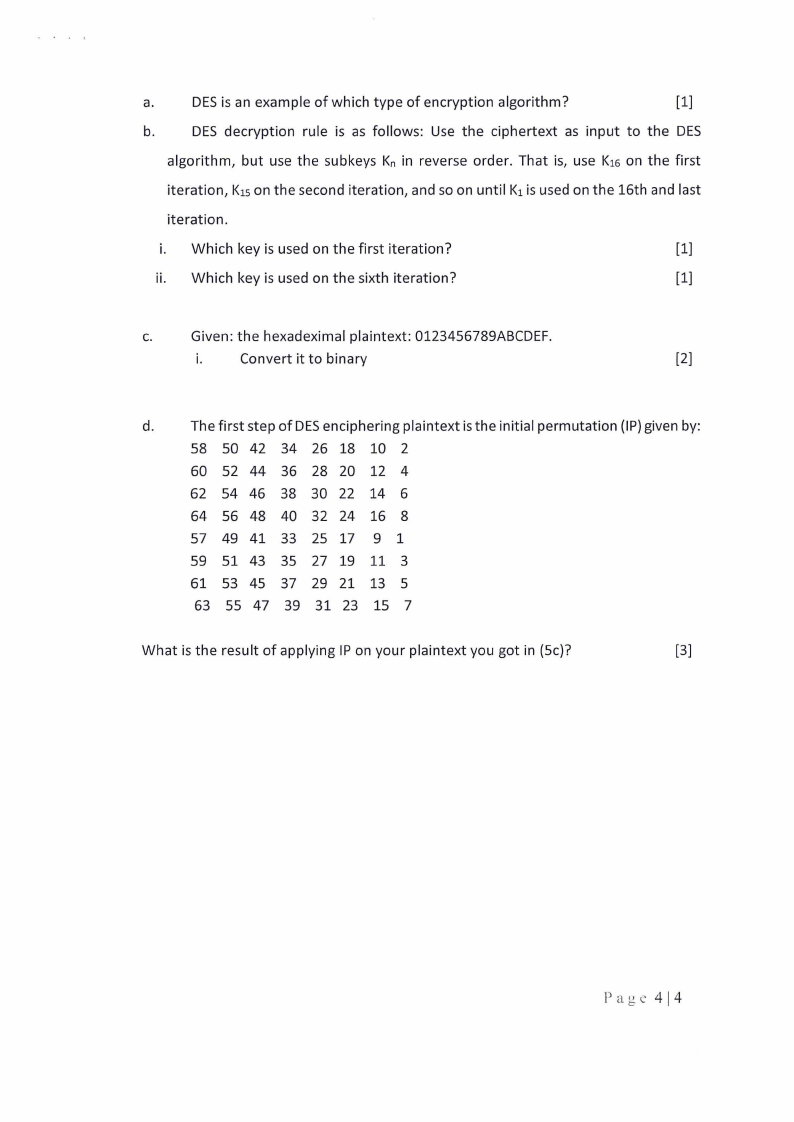 a. DES is an example of which type of encryption algorithm? [1]

b. DES decryption rule is as follows: Use the ciphertext as input to the DES algorithm, but use the subkeys $K_n$ in reverse order. That is, use $K_{16}$ on the first iteration, $K_{15}$ on the second iteration, and so on until $K_1$ is used on the 16th and last iteration.

i. Which key is used on the first iteration? [1]

ii. Which key is used on the sixth iteration? [1]

c. Given: the hexadeximal plaintext: 0123456789ABCDEF.

i. Convert it to binary [2]

d. The first step of DES enciphering plaintext is the initial permutation (IP) given by:

58 50 42 34 26 18 10 2
60 52 44 36 28 20 12 4
62 54 46 38 30 22 14 6
64 56 48 40 32 24 16 8
57 49 41 33 25 17 9 1
59 51 43 35 27 19 11 3
61 53 45 37 29 21 13 5
63 55 47 39 31 23 15 7

What is the result of applying IP on your plaintext you got in (5c)? [3]

Page 4 | 4